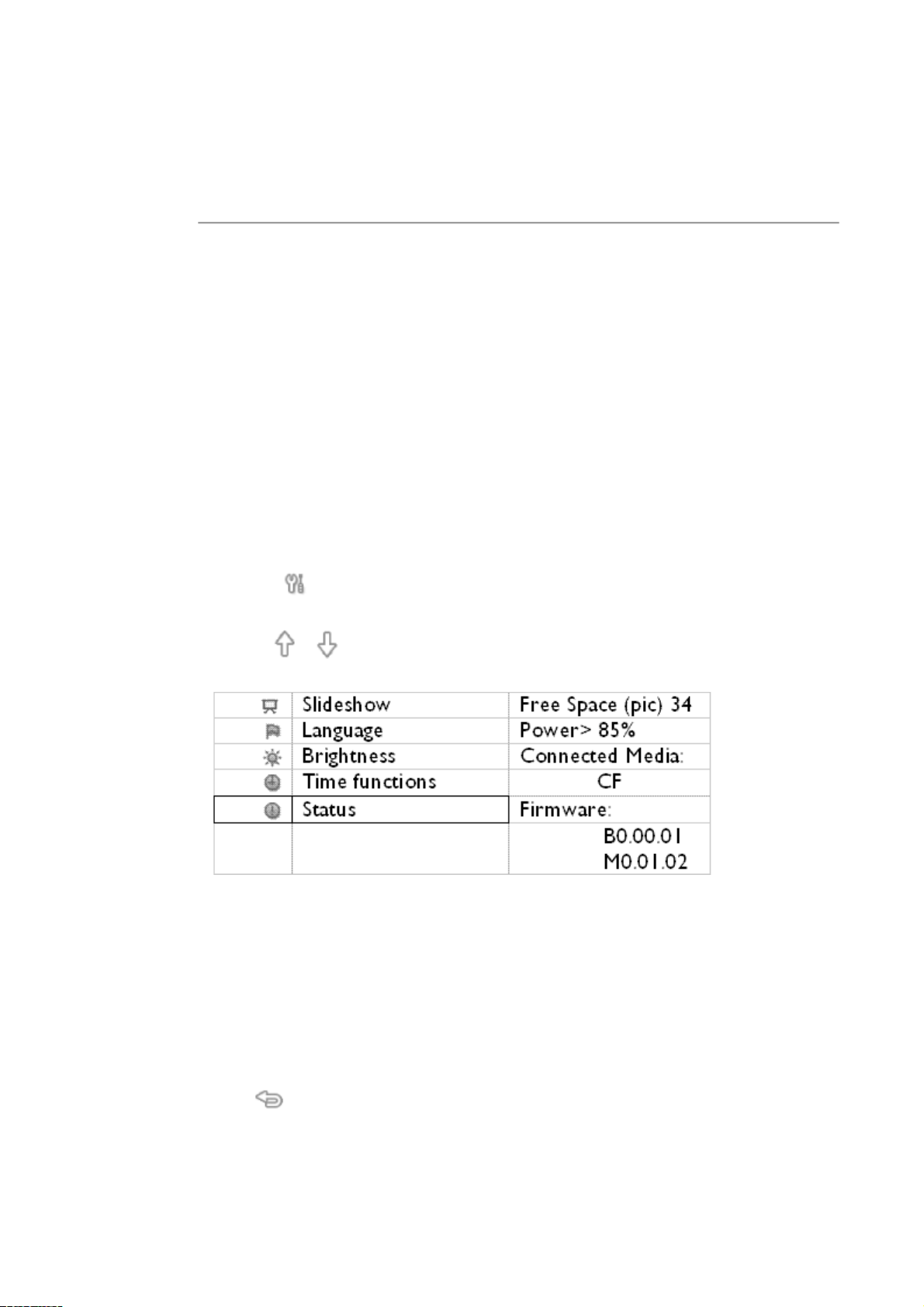 |  | Slideshow | Free Space (pic) 34 |
|---|---|---|
|  | Language | Power> 85% |
|  | Brightness | Connected Media: |
|  | Time functions | CF |
|  | Status | Firmware: |
|  |  | B0.00.01 M0.01.02 |